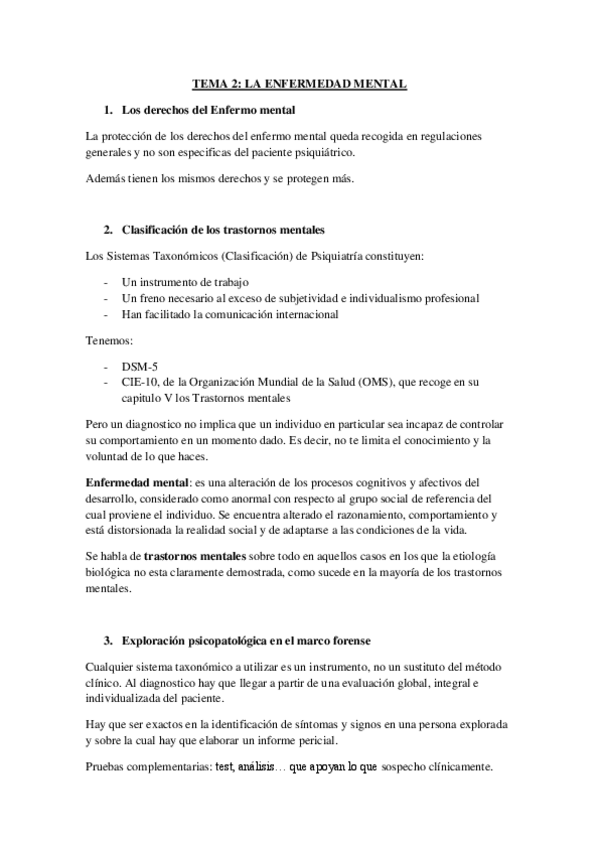 TEMA 2: LA ENFERMEDAD MENTAL

1. Los derechos del Enfermo mental

La protección de los derechos del enfermo mental queda recogida en regulaciones generales y no son especificas del paciente psiquiátrico.

Además tienen los mismos derechos y se protegen más.

2. Clasificación de los trastornos mentales

Los Sistemas Taxonómicos (Clasificación) de Psiquiatría constituyen:

- Un instrumento de trabajo
- Un freno necesario al exceso de subjetividad e individualismo profesional
- Han facilitado la comunicación internacional

Tenemos:

- DSM-5
- CIE-10, de la Organización Mundial de la Salud (OMS), que recoge en su capitulo V los Trastornos mentales

Pero un diagnostico no implica que un individuo en particular sea incapaz de controlar su comportamiento en un momento dado. Es decir, no te limita el conocimiento y la voluntad de lo que haces.

Enfermedad mental: es una alteración de los procesos cognitivos y afectivos del desarrollo, considerado como anormal con respecto al grupo social de referencia del cual proviene el individuo. Se encuentra alterado el razonamiento, comportamiento y está distorsionada la realidad social y de adaptarse a las condiciones de la vida.

Se habla de trastornos mentales sobre todo en aquellos casos en los que la etiología biológica no esta claramente demostrada, como sucede en la mayoría de los trastornos mentales.

3. Exploración psicopatológica en el marco forense

Cualquier sistema taxonómico a utilizar es un instrumento, no un sustituto del método clínico. Al diagnostico hay que llegar a partir de una evaluación global, integral e individualizada del paciente.

Hay que ser exactos en la identificación de síntomas y signos en una persona explorada y sobre la cual hay que elaborar un informe pericial.

Pruebas complementarias: test, análisis… que apoyan lo que sospecho clínicamente.